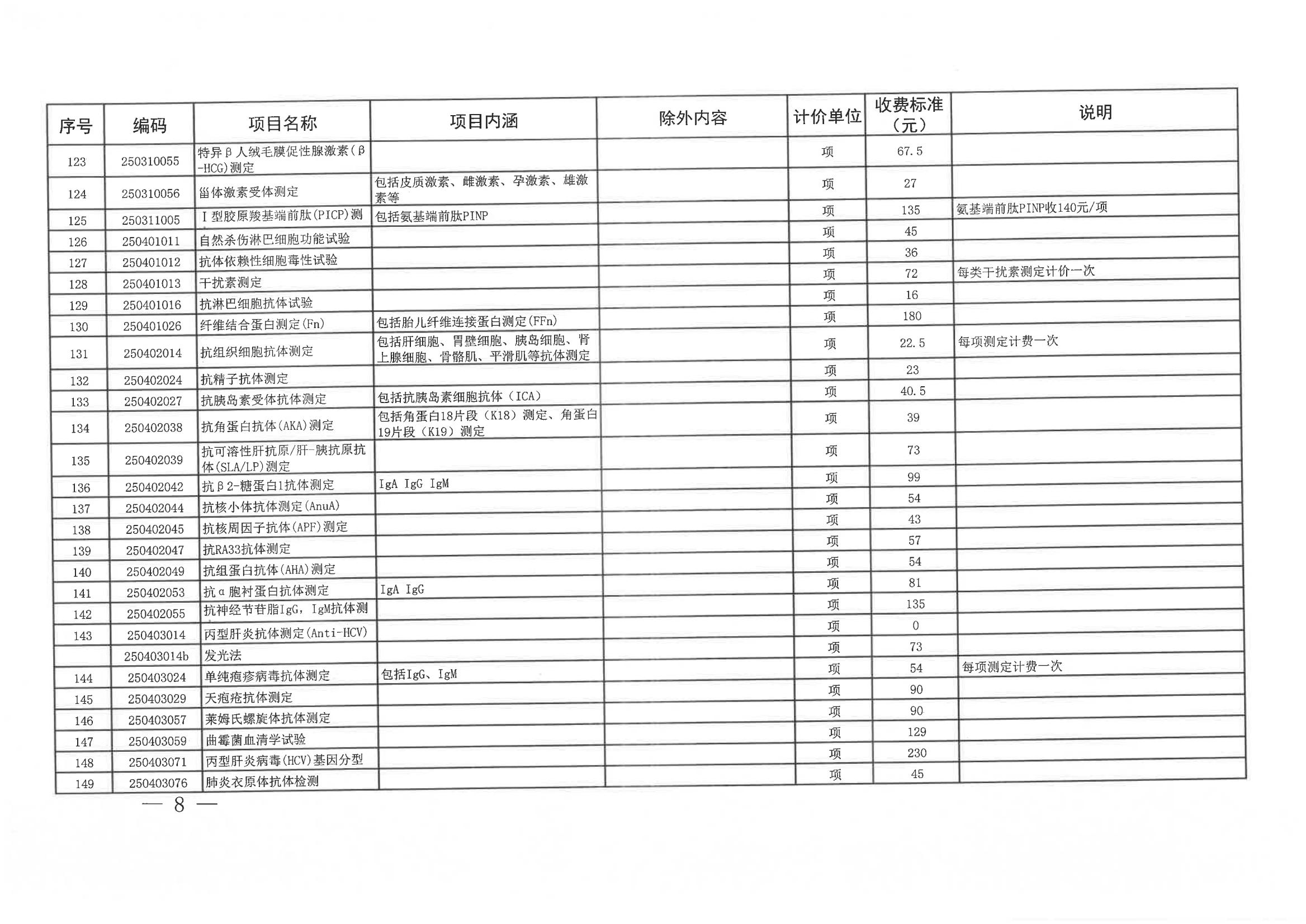 | 序号 | 编码 | 项目名称 | 项目内涵 | 除外内容 | 计价单位 | 收费标准（元） | 说明 |
|---|---|---|---|---|---|---|---|
| 123 | 250310055 | 特异β人绒毛膜促性腺激素(β-HCG)测定 | | | 项 | 67.5 | |
| 124 | 250310056 | 甾体激素受体测定 | 包括皮质激素、雌激素、孕激素、雄激素等 | | 项 | 27 | |
| 125 | 250311005 | I型胶原羧基端前肽(PICP)测 | 包括氨基端前肽PINP | | 项 | 135 | 氨基端前肽PINP收140元/项 |
| 126 | 250401011 | 自然杀伤淋巴细胞功能试验 | | | 项 | 45 | |
| 127 | 250401012 | 抗体依赖性细胞毒性试验 | | | 项 | 36 | |
| 128 | 250401013 | 干扰素测定 | | | 项 | 72 | 每类干扰素测定计价一次 |
| 129 | 250401016 | 抗淋巴细胞抗体试验 | | | 项 | 16 | |
| 130 | 250401026 | 纤维结合蛋白测定(Fn) | 包括胎儿纤维连接蛋白测定(FFn) | | 项 | 180 | |
| 131 | 250402014 | 抗组织细胞抗体测定 | 包括肝细胞、胃壁细胞、胰岛细胞、肾上腺细胞、骨骼肌、平滑肌等抗体测定 | | 项 | 22.5 | 每项测定计费一次 |
| 132 | 250402024 | 抗精子抗体测定 | | | 项 | 23 | |
| 133 | 250402027 | 抗胰岛素受体抗体测定 | 包括抗胰岛素细胞抗体（ICA） | | 项 | 40.5 | |
| 134 | 250402038 | 抗角蛋白抗体(AKA)测定 | 包括角蛋白18片段（K18）测定、角蛋白19片段（K19）测定 | | 项 | 39 | |
| 135 | 250402039 | 抗可溶性肝抗原/肝-胰抗原抗体(SLA/LP)测定 | | | 项 | 73 | |
| 136 | 250402042 | 抗β2-糖蛋白1抗体测定 | IgA IgG IgM | | 项 | 99 | |
| 137 | 250402044 | 抗核小体抗体测定(AnuA) | | | 项 | 54 | |
| 138 | 250402045 | 抗核周因子抗体(APF)测定 | | | 项 | 43 | |
| 139 | 250402047 | 抗RA33抗体测定 | | | 项 | 57 | |
| 140 | 250402049 | 抗组蛋白抗体(AHA)测定 | | | 项 | 54 | |
| 141 | 250402053 | 抗α胞衬蛋白抗体测定 | IgA IgG | | 项 | 81 | |
| 142 | 250402055 | 抗神经节苷脂IgG，IgM抗体测 | | | 项 | 135 | |
| 143 | 250403014 | 丙型肝炎抗体测定(Anti-HCV) | | | 项 | 0 | |
| | 250403014b | 发光法 | | | 项 | 73 | |
| 144 | 250403024 | 单纯疱疹病毒抗体测定 | 包括IgG、IgM | | 项 | 54 | 每项测定计费一次 |
| 145 | 250403029 | 天疱疮抗体测定 | | | 项 | 90 | |
| 146 | 250403057 | 莱姆氏螺旋体抗体测定 | | | 项 | 90 | |
| 147 | 250403059 | 曲霉菌血清学试验 | | | 项 | 129 | |
| 148 | 250403071 | 丙型肝炎病毒(HCV)基因分型 | | | 项 | 230 | |
| 149 | 250403076 | 肺炎衣原体抗体检测 | | | 项 | 45 | |

— 8 —